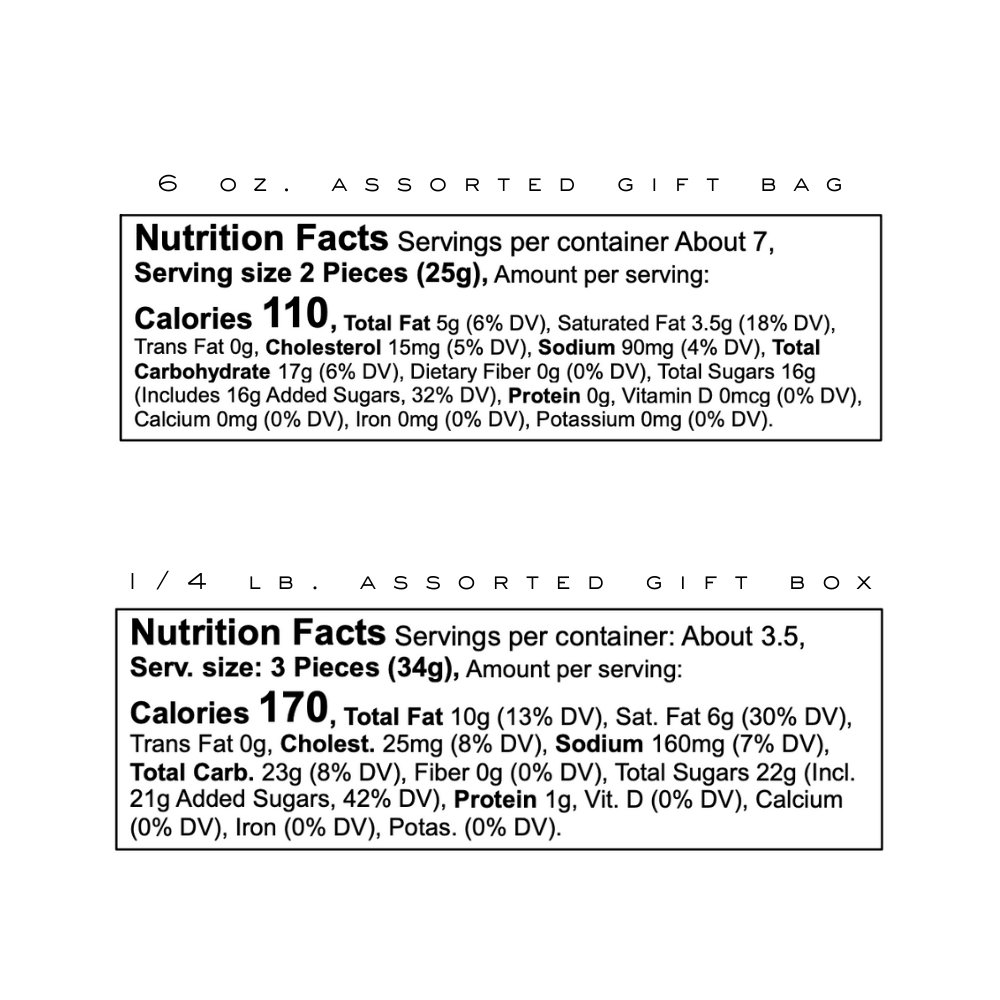 6 OZ. ASSORTED GIFT BAG

Nutrition Facts Servings per container About 7, Serving size 2 Pieces (25g), Amount per serving:

Calories 110, Total Fat 5g (6% DV), Saturated Fat 3.5g (18% DV), Trans Fat 0g, Cholesterol 15mg (5% DV), Sodium 90mg (4% DV), Total Carbohydrate 17g (6% DV), Dietary Fiber 0g (0% DV), Total Sugars 16g (Includes 16g Added Sugars, 32% DV), Protein 0g, Vitamin D 0mcg (0% DV), Calcium 0mg (0% DV), Iron 0mg (0% DV), Potassium 0mg (0% DV).

1/4 LB. ASSORTED GIFT BOX

Nutrition Facts Servings per container: About 3.5, Serv. size: 3 Pieces (34g), Amount per serving:

Calories 170, Total Fat 10g (13% DV), Sat. Fat 6g (30% DV), Trans Fat 0g, Cholest. 25mg (8% DV), Sodium 160mg (7% DV), Total Carb. 23g (8% DV), Fiber 0g (0% DV), Total Sugars 22g (Incl. 21g Added Sugars, 42% DV), Protein 1g, Vit. D (0% DV), Calcium (0% DV), Iron (0% DV), Potas. (0% DV).